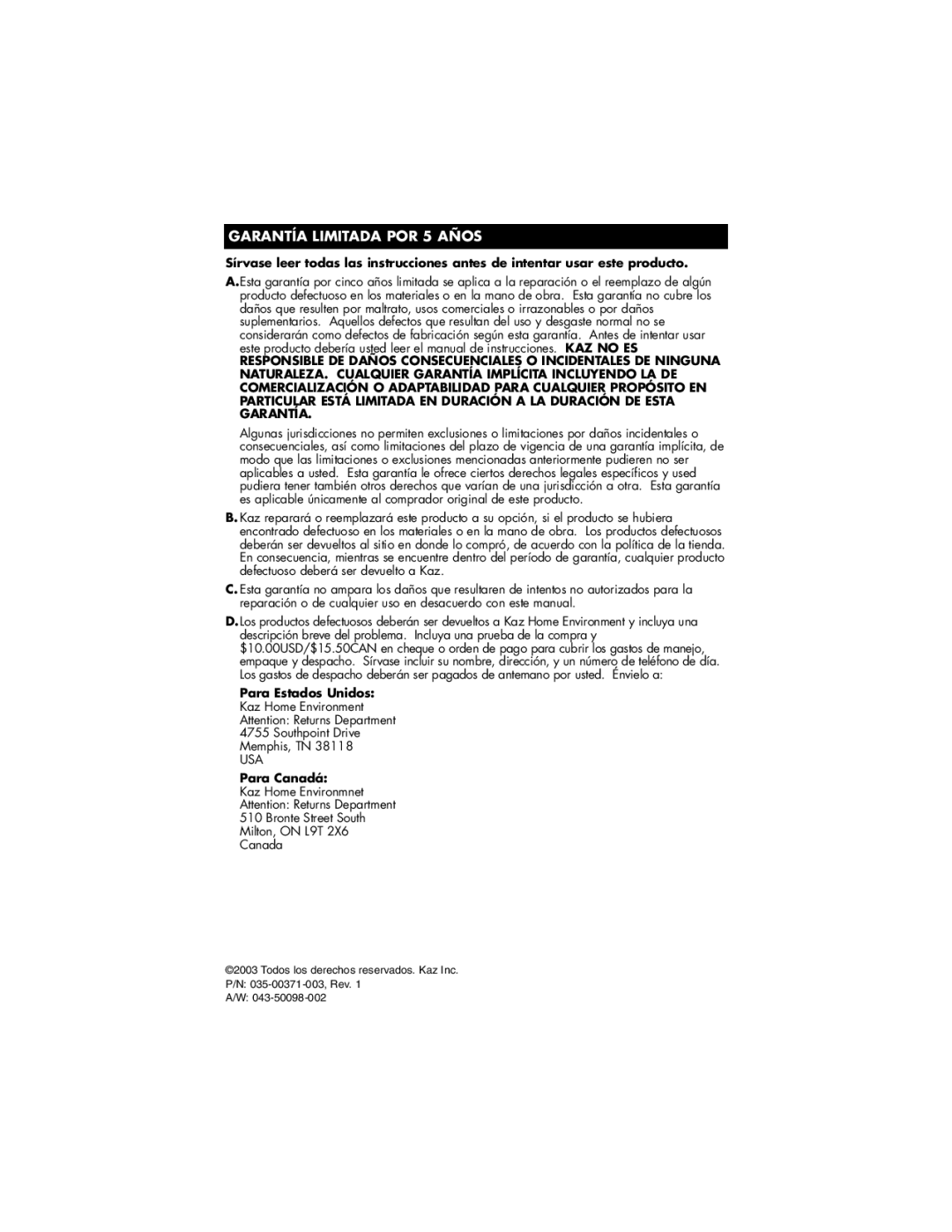 GARANTÍA LIMITADA POR 5 AÑOS

Sírvase leer todas las instrucciones antes de intentar usar este producto.

A. Esta garantía por cinco años limitada se aplica a la reparación o el reemplazo de algún producto defectuoso en los materiales o en la mano de obra. Esta garantía no cubre los daños que resulten por maltrato, usos comerciales o irrazonables o por daños suplementarios. Aquellos defectos que resultan del uso y desgaste normal no se considerarán como defectos de fabricación según esta garantía. Antes de intentar usar este producto debería usted leer el manual de instrucciones. KAZ NO ES RESPONSIBLE DE DAÑOS CONSECUENCIALES O INCIDENTALES DE NINGUNA NATURALEZA. CUALQUIER GARANTÍA IMPLÍCITA INCLUYENDO LA DE COMERCIALIZACIÓN O ADAPTABILIDAD PARA CUALQUIER PROPÓSITO EN PARTICULAR ESTÁ LIMITADA EN DURACIÓN A LA DURACIÓN DE ESTA GARANTÍA.

Algunas jurisdicciones no permiten exclusiones o limitaciones por daños incidentales o consecuenciales, así como limitaciones del plazo de vigencia de una garantía implícita, de modo que las limitaciones o exclusiones mencionadas anteriormente pudieren no ser aplicables a usted. Esta garantía le ofrece ciertos derechos legales específicos y used pudiera tener también otros derechos que varían de una jurisdicción a otra. Esta garantía es aplicable únicamente al comprador original de este producto.

B. Kaz reparará o reemplazará este producto a su opción, si el producto se hubiera encontrado defectuoso en los materiales o en la mano de obra. Los productos defectuosos deberán ser devueltos al sitio en donde lo compró, de acuerdo con la política de la tienda. En consecuencia, mientras se encuentre dentro del período de garantía, cualquier producto defectuoso deberá ser devuelto a Kaz.

C. Esta garantía no ampara los daños que resultaren de intentos no autorizados para la reparación o de cualquier uso en desacuerdo con este manual.

D. Los productos defectuosos deberán ser devueltos a Kaz Home Environment y incluya una descripción breve del problema. Incluya una prueba de la compra y $10.00USD/$15.50CAN en cheque o orden de pago para cubrir los gastos de manejo, empaque y despacho. Sírvase incluir su nombre, dirección, y un número de teléfono de día. Los gastos de despacho deberán ser pagados de antemano por usted. Envíelo a:

Para Estados Unidos:
Kaz Home Environment
Attention: Returns Department
4755 Southpoint Drive
Memphis, TN 38118
USA

Para Canadá:
Kaz Home Environmnet
Attention: Returns Department
510 Bronte Street South
Milton, ON L9T 2X6
Canada

©2003 Todos los derechos reservados. Kaz Inc.
P/N: 035-00371-003, Rev. 1
A/W: 043-50098-002